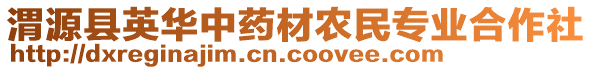 渭源县英华中药材农民专业合作社
http://dxreginajim.cn.coovee.com